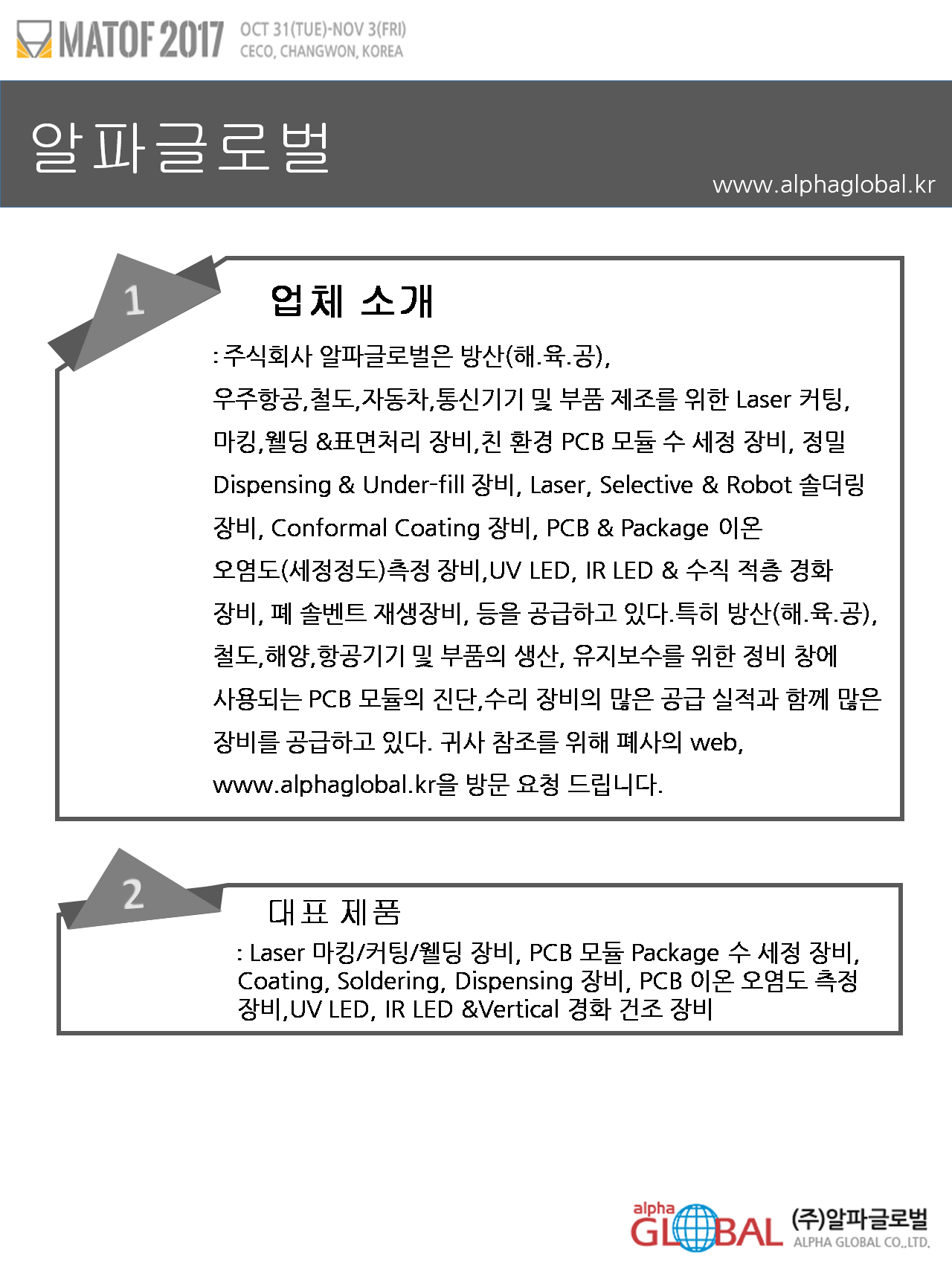 MATOF 2017 OCT 31(TUE)-NOV 3(FRI) CECO, CHANGWON, KOREA

알파글로벌

www.alphaglobal.kr

1

업체 소개

: 주식회사 알파글로벌은 방산(해.육.공), 우주항공,철도,자동차,통신기기 및 부품 제조를 위한 Laser 커팅, 마킹,웰딩 &표면처리 장비,친 환경 PCB 모듈 수 세정 장비, 정밀 Dispensing & Under-fill 장비, Laser, Selective & Robot 솔더링 장비, Conformal Coating 장비, PCB & Package 이온 오염도(세정정도)측정 장비,UV LED, IR LED & 수직 적층 경화 장비, 폐 솔벤트 재생장비, 등을 공급하고 있다.특히 방산(해.육.공), 철도,해양,항공기기 및 부품의 생산, 유지보수를 위한 정비 창에 사용되는 PCB 모듈의 진단,수리 장비의 많은 공급 실적과 함께 많은 장비를 공급하고 있다. 귀사 참조를 위해 폐사의 web, www.alphaglobal.kr을 방문 요청 드립니다.

2

대표 제품

: Laser 마킹/커팅/웰딩 장비, PCB 모듈 Package 수 세정 장비, Coating, Soldering, Dispensing 장비, PCB 이온 오염도 측정 장비,UV LED, IR LED &Vertical 경화 건조 장비

alpha GLOBAL (주)알파글로벌 ALPHA GLOBAL CO.,LTD.